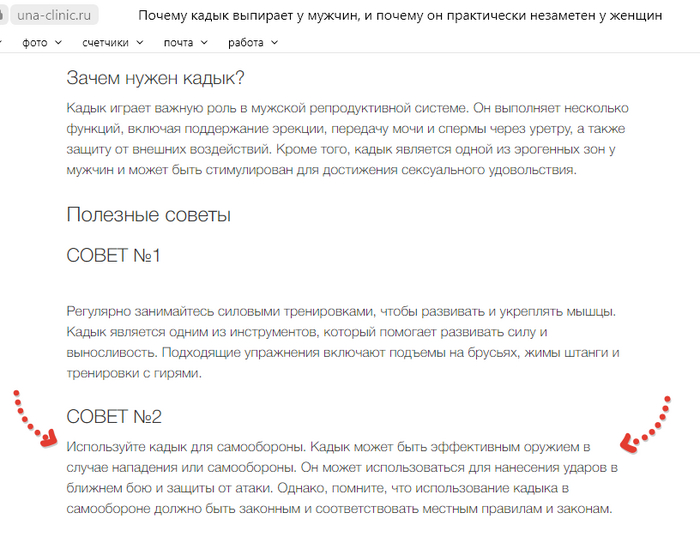 una-clinic.ru Почему кадык выпирает у мужчин, и почему он практически незаметен у женщин

фото счетчики почта работа

Зачем нужен кадык?

Кадык играет важную роль в мужской репродуктивной системе. Он выполняет несколько функций, включая поддержание эрекции, передачу мочи и спермы через уретру, а также защиту от внешних воздействий. Кроме того, кадык является одной из эрогенных зон у мужчин и может быть стимулирован для достижения сексуального удовольствия.

Полезные советы

СОВЕТ №1

Регулярно занимайтесь силовыми тренировками, чтобы развивать и укреплять мышцы. Кадык является одним из инструментов, который помогает развивать силу и выносливость. Подходящие упражнения включают подъемы на брусьях, жимы штанги и тренировки с гирями.

СОВЕТ №2

Используйте кадык для самообороны. Кадык может быть эффективным оружием в случае нападения или самообороны. Он может использоваться для нанесения ударов в ближнем бою и защиты от атаки. Однако, помните, что использование кадыка в самообороне должно быть законным и соответствовать местным правилам и законам.